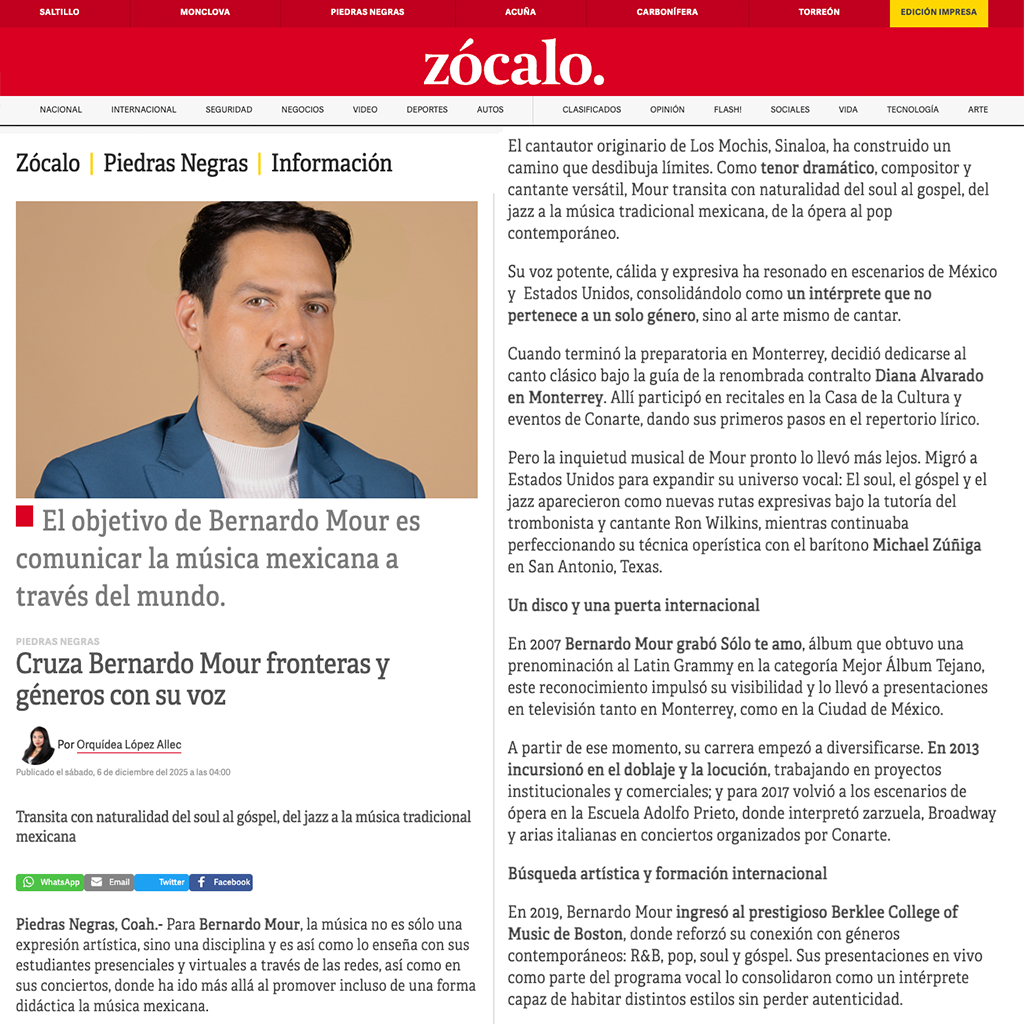 SALTILLO MONCLOVA PIEDRAS NEGRAS ACUÑA CARBONÍFERA TORREÓN EDICIÓN IMPRESA

zócalo.

NACIONAL INTERNACIONAL SEGURIDAD NEGOCIOS VIDEO DEPORTES AUTOS CLASIFICADOS OPINIÓN FLASH! SOCIALES VIDA TECNOLOGÍA ARTE

Zócalo | Piedras Negras | Información

El objetivo de Bernardo Mour es comunicar la música mexicana a través del mundo.

PIEDRAS NEGRAS

Cruza Bernardo Mour fronteras y géneros con su voz

Por Orquídea López Allec

Publicado el sábado, 6 de diciembre del 2025 a las 04:00

Transita con naturalidad del soul al góspel, del jazz a la música tradicional mexicana

WhatsApp Email Twitter Facebook

Piedras Negras, Coah.- Para Bernardo Mour, la música no es sólo una expresión artística, sino una disciplina y es así como lo enseña con sus estudiantes presenciales y virtuales a través de las redes, así como en sus conciertos, donde ha ido más allá al promover incluso de una forma didáctica la música mexicana.

El cantautor originario de Los Mochis, Sinaloa, ha construido un camino que desdibuja límites. Como tenor dramático, compositor y cantante versátil, Mour transita con naturalidad del soul al gospel, del jazz a la música tradicional mexicana, de la ópera al pop contemporáneo.

Su voz potente, cálida y expresiva ha resonado en escenarios de México y Estados Unidos, consolidándolo como un intérprete que no pertenece a un solo género, sino al arte mismo de cantar.

Cuando terminó la preparatoria en Monterrey, decidió dedicarse al canto clásico bajo la guía de la renombrada contralto Diana Alvarado en Monterrey. Allí participó en recitales en la Casa de la Cultura y eventos de Conarte, dando sus primeros pasos en el repertorio lírico.

Pero la inquietud musical de Mour pronto lo llevó más lejos. Migró a Estados Unidos para expandir su universo vocal: El soul, el góspel y el jazz aparecieron como nuevas rutas expresivas bajo la tutoría del trombonista y cantante Ron Wilkins, mientras continuaba perfeccionando su técnica operística con el barítono Michael Zúñiga en San Antonio, Texas.

Un disco y una puerta internacional

En 2007 Bernardo Mour grabó Sólo te amo, álbum que obtuvo una prenominación al Latin Grammy en la categoría Mejor Álbum Tejano, este reconocimiento impulsó su visibilidad y lo llevó a presentaciones en televisión tanto en Monterrey, como en la Ciudad de México.

A partir de ese momento, su carrera empezó a diversificarse. En 2013 incursionó en el doblaje y la locución, trabajando en proyectos institucionales y comerciales; y para 2017 volvió a los escenarios de ópera en la Escuela Adolfo Prieto, donde interpretó zarzuela, Broadway y arias italianas en conciertos organizados por Conarte.

Búsqueda artística y formación internacional

En 2019, Bernardo Mour ingresó al prestigioso Berklee College of Music de Boston, donde reforzó su conexión con géneros contemporáneos: R&B, pop, soul y góspel. Sus presentaciones en vivo como parte del programa vocal lo consolidaron como un intérprete capaz de habitar distintos estilos sin perder autenticidad.